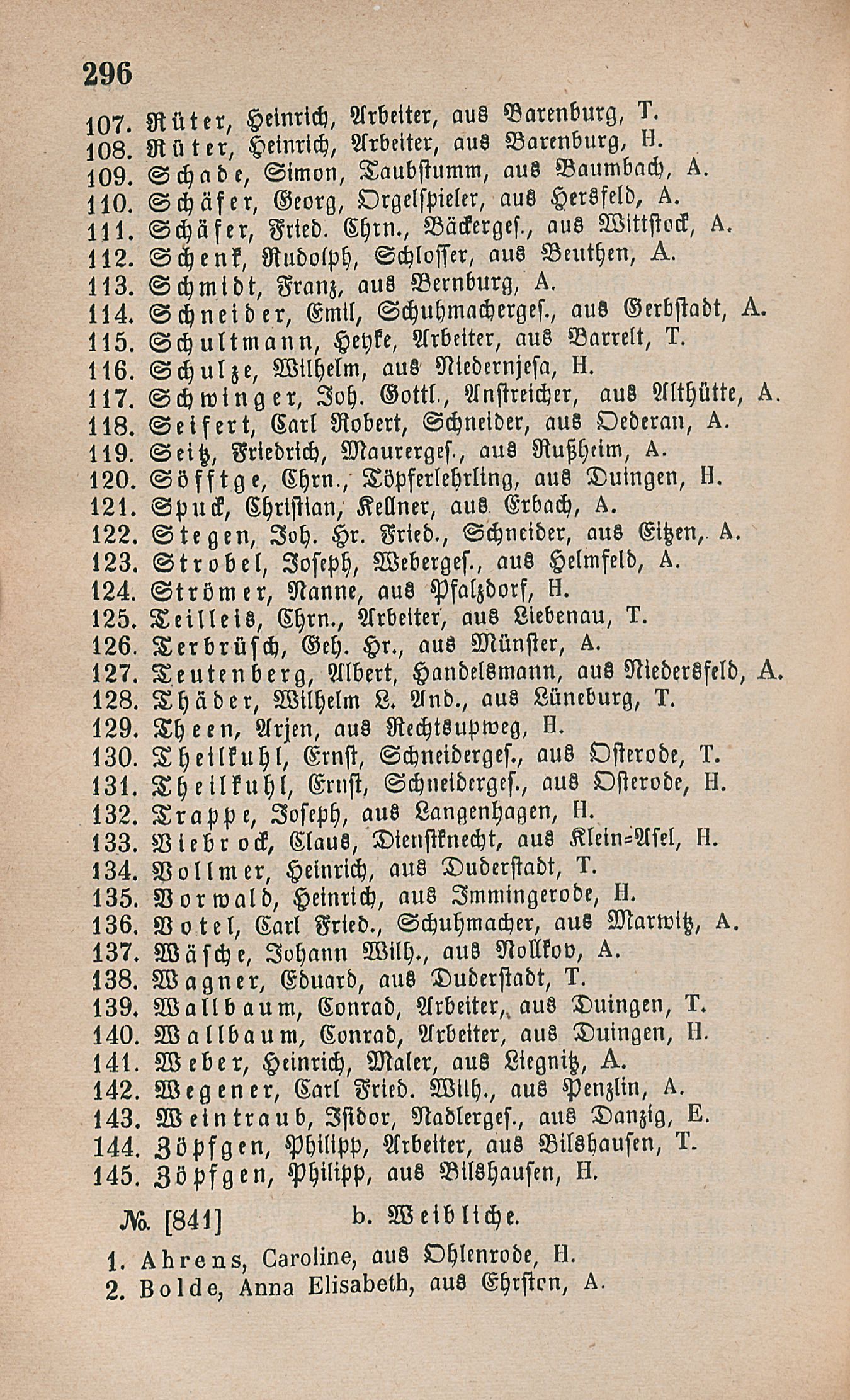 296

107. Rüter, Heinrich, Arbeiter, aus Barenburg, T.
108. Rüter, Heinrich, Arbeiter, aus Barenburg, H.
109. Schade, Simon, Taubstumm, aus Baumbach, A.
110. Schäfer, Georg, Orgelspieler, aus Hersfeld, A.
111. Schäfer, Fried. Chrn., Bäckerges., aus Wittstock, A.
112. Schenk, Rudolph, Schlosser, aus Beuthen, A.
113. Schmidt, Franz, aus Bernburg, A.
114. Schneider, Emil, Schuhmacherges., aus Gerbstadt, A.
115. Schultmann, Heyke, Arbeiter, aus Barrelt, T.
116. Schulze, Wilhelm, aus Niedernjesa, H.
117. Schwinger, Joh. Gottl., Anstreicher, aus Althütte, A.
118. Seifert, Carl Robert, Schneider, aus Oederan, A.
119. Seitz, Friedrich, Maurerges., aus Rußheim, A.
120. Söfftge, Chrn., Töpferlehrling, aus Duingen, H.
121. Spuck, Christian, Kellner, aus Erbach, A.
122. Stegen, Joh. Hr. Fried., Schneider, aus Eitzen, A.
123. Strobel, Joseph, Weberges., aus Helmfeld, A.
124. Strömer, Nanne, aus Pfalzdorf, H.
125. Teilleis, Chrn., Arbeiter, aus Liebenau, T.
126. Terbrüsch, Geh. Hr., aus Münster, A.
127. Teutenberg, Albert, Handelsmann, aus Niedersfeld, A.
128. Thäder, Wilhelm L. And., aus Lüneburg, T.
129. Theen, Arjen, aus Rechtsupweg, H.
130. Theilkuhl, Ernst, Schneiderges., aus Osterode, T.
131. Theilkuhl, Ernst, Schneiderges., aus Osterode, H.
132. Trappe, Joseph, aus Langenhagen, H.
133. Viebrock, Claus, Dienstknecht, aus Klein-Asel, H.
134. Vollmer, Heinrich, aus Duderstadt, T.
135. Vorwald, Heinrich, aus Immingerode, H.
136. Votel, Carl Fried., Schuhmacher, aus Marwitz, A.
137. Wäsche, Johann Wilh., aus Nollkov, A.
138. Wagner, Eduard, aus Duderstadt, T.
139. Wallbaum, Conrad, Arbeiter, aus Duingen, T.
140. Wallbaum, Conrad, Arbeiter, aus Duingen, H.
141. Weber, Heinrich, Maler, aus Liegnitz, A.
142. Wegener, Carl Fried. Wilh., aus Penzlin, A.
143. Weintraub, Isidor, Nadlerges., aus Danzig, E.
144. Zöpfgen, Philipp, Arbeiter, aus Bilshausen, T.
145. Zöpfgen, Philipp, aus Bilshausen, H.

№. [841] b. Weibliche.

1. Ahrens, Caroline, aus Ohlenrode, H.
2. Bolde, Anna Elisabeth, aus Ehrsten, A.